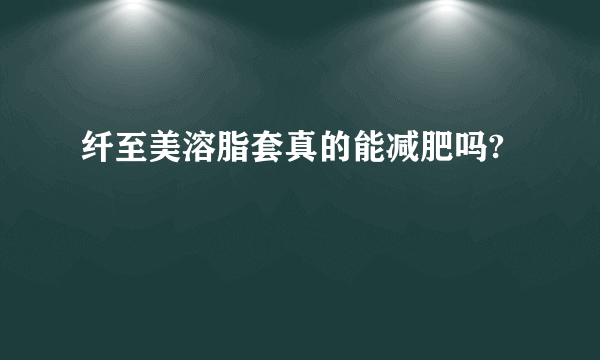 纤至美溶脂套真的能减肥吗?